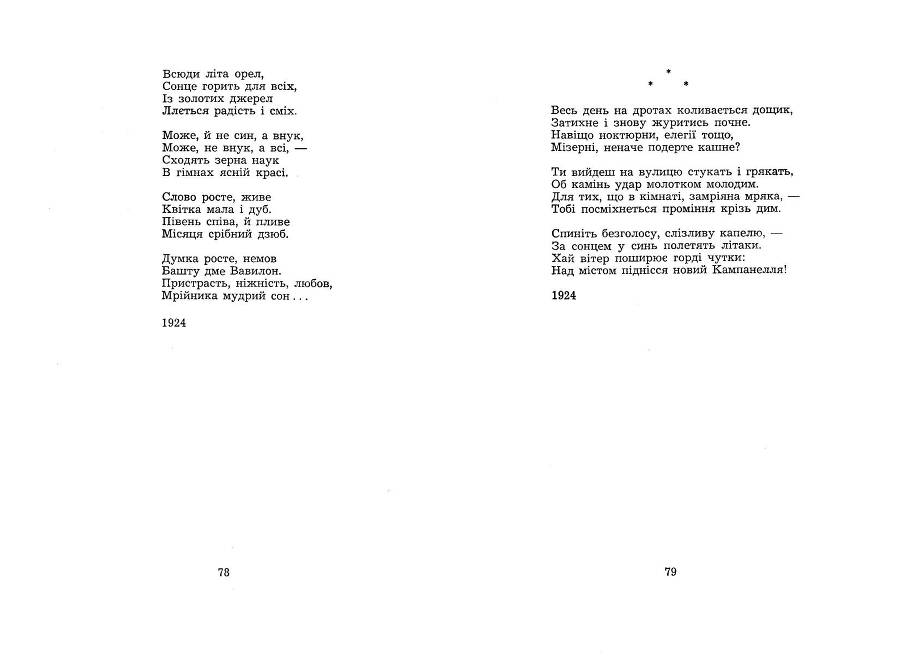 Всюди літа орел,
Сонце горить для всіх,
Із золотих джерел
Ллється радість і сміх.

Може, й не син, а внук,
Може, не внук, а всі, —
Сходять зерна наук
В гімнах ясній красі.

Слово росте, живе
Квітка мала і дуб.
Півень співа, й пливе
Місяця срібний дзюб.

Думка росте, немов
Башту дме Вавилон.
Пристрасть, ніжність, любов,
Мрійника мудрий сон...

1924

78

* * *

Весь день на дротах коливається дощик,
Затихне і знову журитись почне.
Навіщо ноктюрни, елегії тощо,
Мізерні, неначе подерте кашне?

Ти вийдеш на вулицю стукать і грякать,
Об камінь удар молотком молодим.
Для тих, що в кімнаті, замріяна мряка, —
Тобі посміхнеться проміння крізь дим.

Спиніть безголосу, слізливу капелю, —
За сонцем у синь полетять літаки.
Хай вітер поширює горді чутки:
Над містом піднісся новий Кампанелля!

1924

79